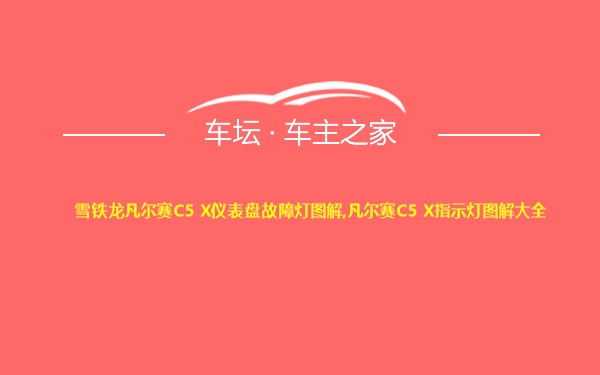 车坛 · 车主之家

雪铁龙凡尔赛C5 X仪表盘故障灯图解,凡尔赛C5 X指示灯图解大全